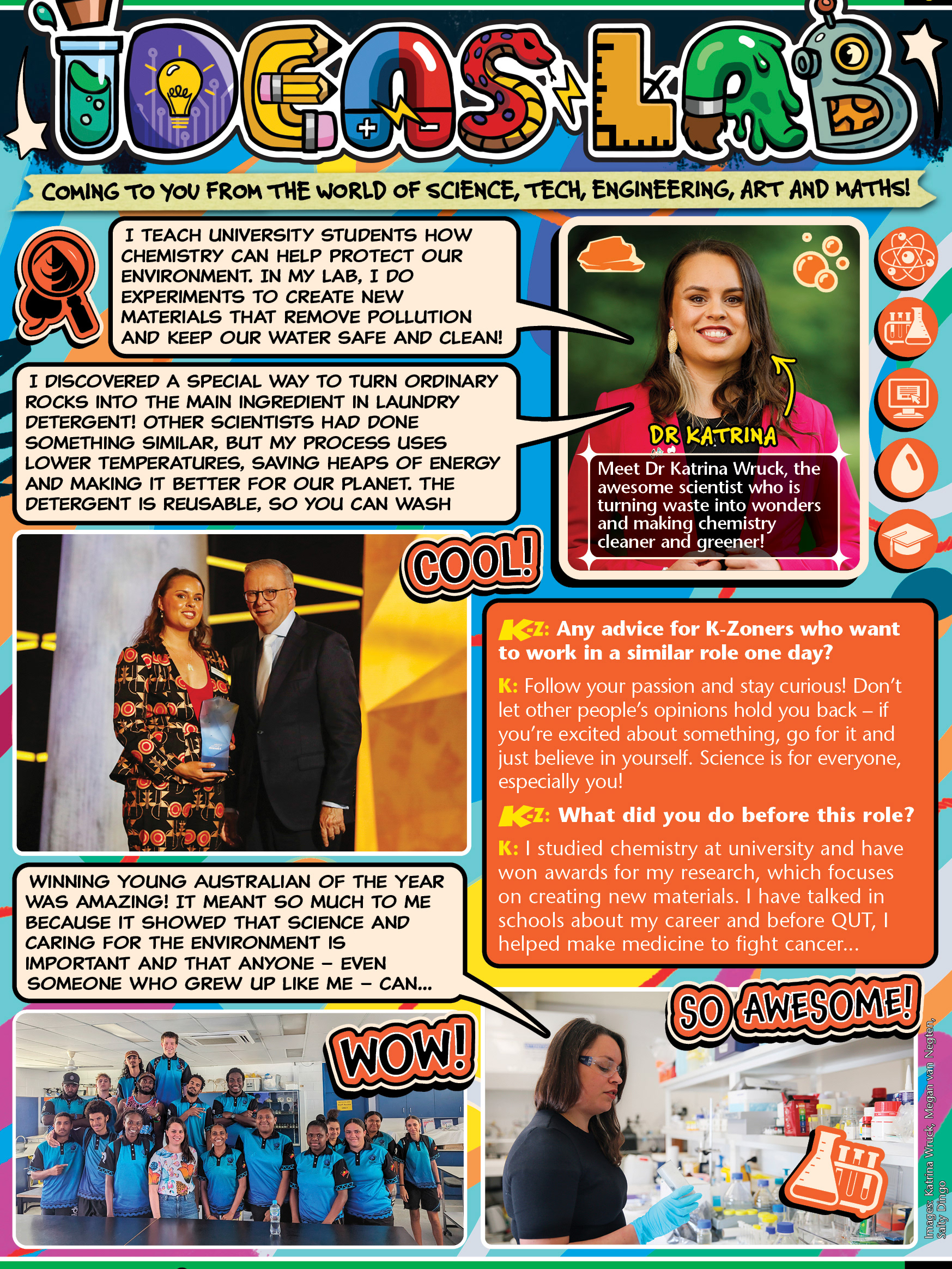 IDEAS LAB

COMING TO YOU FROM THE WORLD OF SCIENCE, TECH, ENGINEERING, ART AND MATHS!

I TEACH UNIVERSITY STUDENTS HOW CHEMISTRY CAN HELP PROTECT OUR ENVIRONMENT. IN MY LAB, I DO EXPERIMENTS TO CREATE NEW MATERIALS THAT REMOVE POLLUTION AND KEEP OUR WATER SAFE AND CLEAN!

I DISCOVERED A SPECIAL WAY TO TURN ORDINARY ROCKS INTO THE MAIN INGREDIENT IN LAUNDRY DETERGENT! OTHER SCIENTISTS HAD DONE SOMETHING SIMILAR, BUT MY PROCESS USES LOWER TEMPERATURES, SAVING HEAPS OF ENERGY AND MAKING IT BETTER FOR OUR PLANET. THE DETERGENT IS REUSABLE, SO YOU CAN WASH

DR KATRINA

Meet Dr Katrina Wruck, the awesome scientist who is turning waste into wonders and making chemistry cleaner and greener!

COOL!

K-Z: Any advice for K-Zoners who want to work in a similar role one day?

K: Follow your passion and stay curious! Don't let other people's opinions hold you back – if you're excited about something, go for it and just believe in yourself. Science is for everyone, especially you!

K-Z: What did you do before this role?

K: I studied chemistry at university and have won awards for my research, which focuses on creating new materials. I have talked in schools about my career and before QUT, I helped make medicine to fight cancer...

WINNING YOUNG AUSTRALIAN OF THE YEAR WAS AMAZING! IT MEANT SO MUCH TO ME BECAUSE IT SHOWED THAT SCIENCE AND CARING FOR THE ENVIRONMENT IS IMPORTANT AND THAT ANYONE – EVEN SOMEONE WHO GREW UP LIKE ME – CAN...

WOW!

SO AWESOME!

Images: Katrina Wruck, Megan van Negten, Salty Dingo